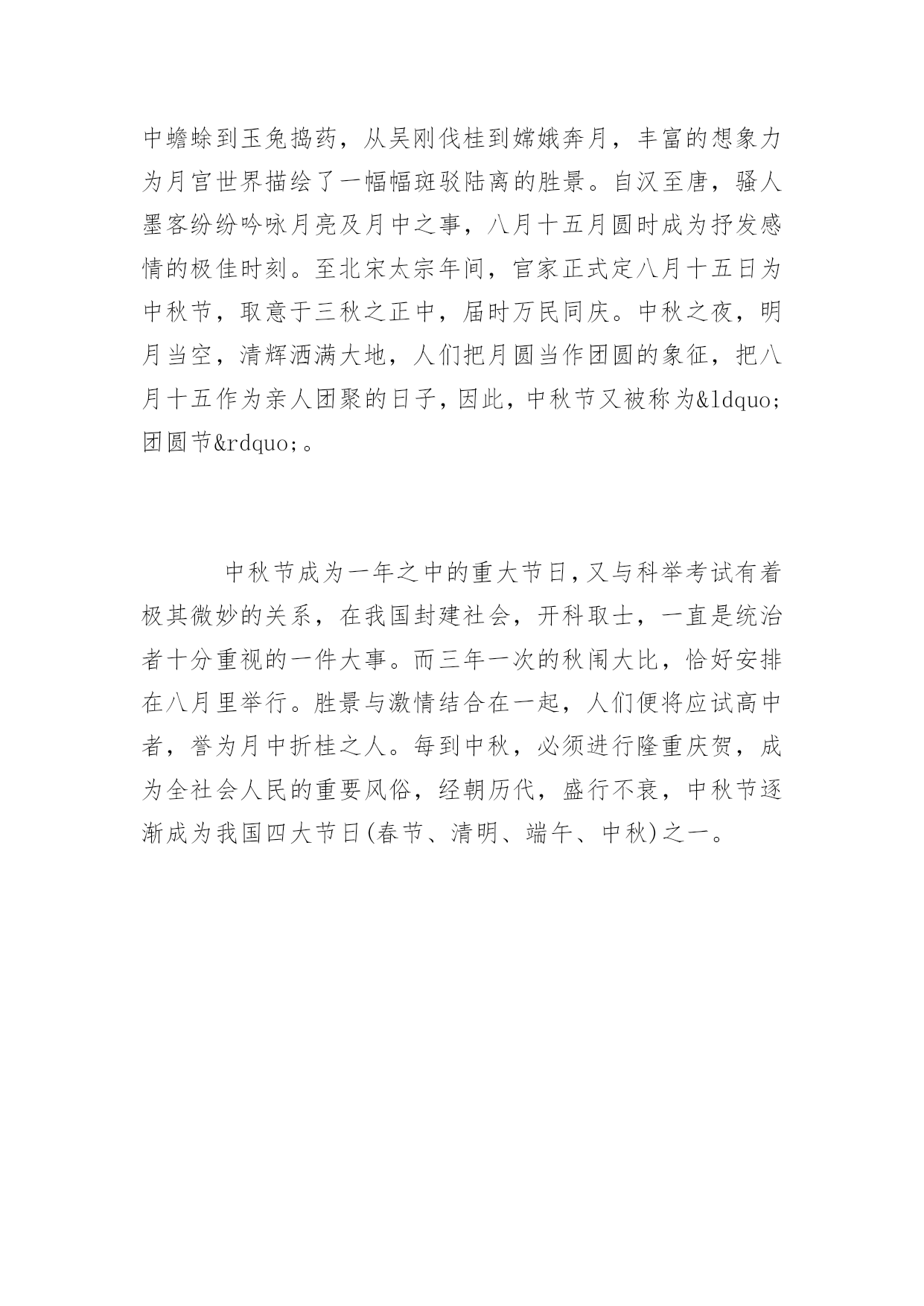 中蟾蜍到玉兔捣药，从吴刚伐桂到嫦娥奔月，丰富的想象力为月宫世界描绘了一幅幅斑驳陆离的胜景。自汉至唐，骚人墨客纷纷吟咏月亮及月中之事，八月十五月圆时成为抒发感情的极佳时刻。至北宋太宗年间，官家正式定八月十五日为中秋节，取意于三秋之正中，届时万民同庆。中秋之夜，明月当空，清辉洒满大地，人们把月圆当作团圆的象征，把八月十五作为亲人团聚的日子，因此，中秋节又被称为&ldquo;团圆节&rdquo;。

中秋节成为一年之中的重大节日，又与科举考试有着极其微妙的关系，在我国封建社会，开科取士，一直是统治者十分重视的一件大事。而三年一次的秋闱大比，恰好安排在八月里举行。胜景与激情结合在一起，人们便将应试高中者，誉为月中折桂之人。每到中秋，必须进行隆重庆贺，成为全社会人民的重要风俗，经朝历代，盛行不衰，中秋节逐渐成为我国四大节日(春节、清明、端午、中秋)之一。